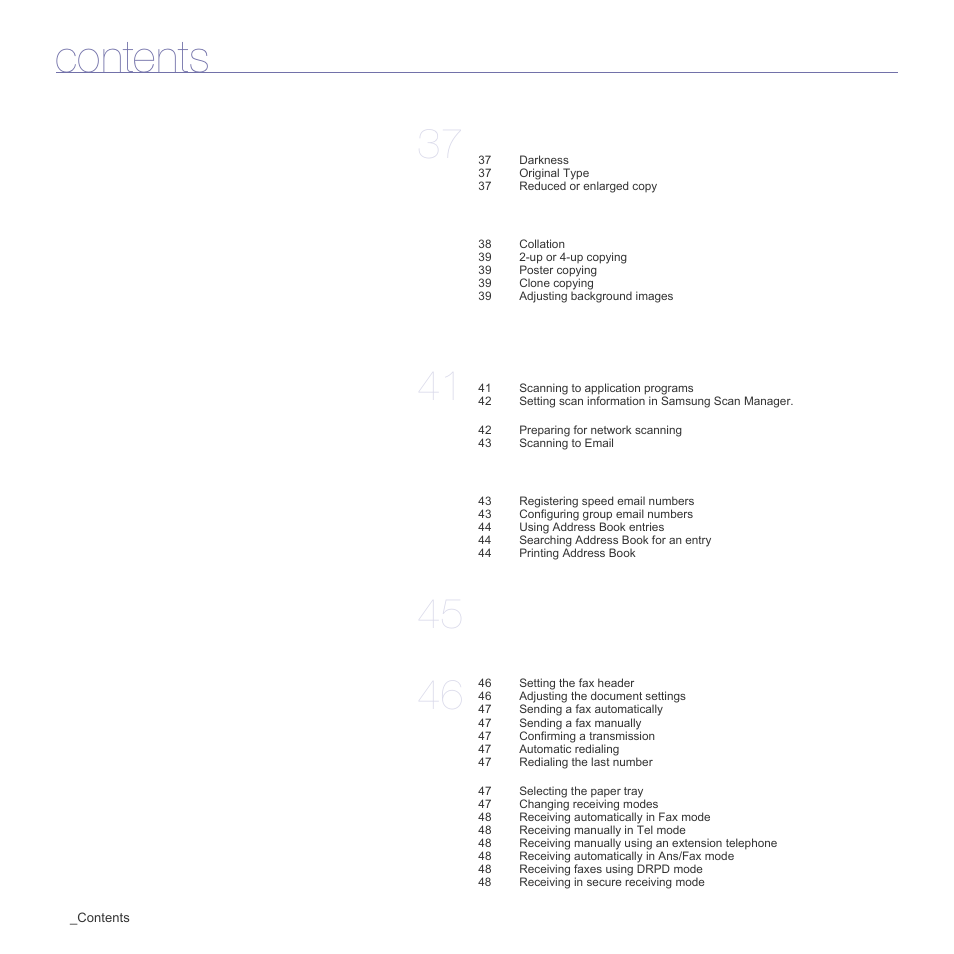 contents

37

37 Darkness
37 Original Type
37 Reduced or enlarged copy

38 Collation
39 2-up or 4-up copying
39 Poster copying
39 Clone copying
39 Adjusting background images

41

41 Scanning to application programs
42 Setting scan information in Samsung Scan Manager.

42 Preparing for network scanning
43 Scanning to Email

43 Registering speed email numbers
43 Configuring group email numbers
44 Using Address Book entries
44 Searching Address Book for an entry
44 Printing Address Book

45

46

46 Setting the fax header
46 Adjusting the document settings
47 Sending a fax automatically
47 Sending a fax manually
47 Confirming a transmission
47 Automatic redialing
47 Redialing the last number

47 Selecting the paper tray
47 Changing receiving modes
48 Receiving automatically in Fax mode
48 Receiving manually in Tel mode
48 Receiving manually using an extension telephone
48 Receiving automatically in Ans/Fax mode
48 Receiving faxes using DRPD mode
48 Receiving in secure receiving mode

_Contents